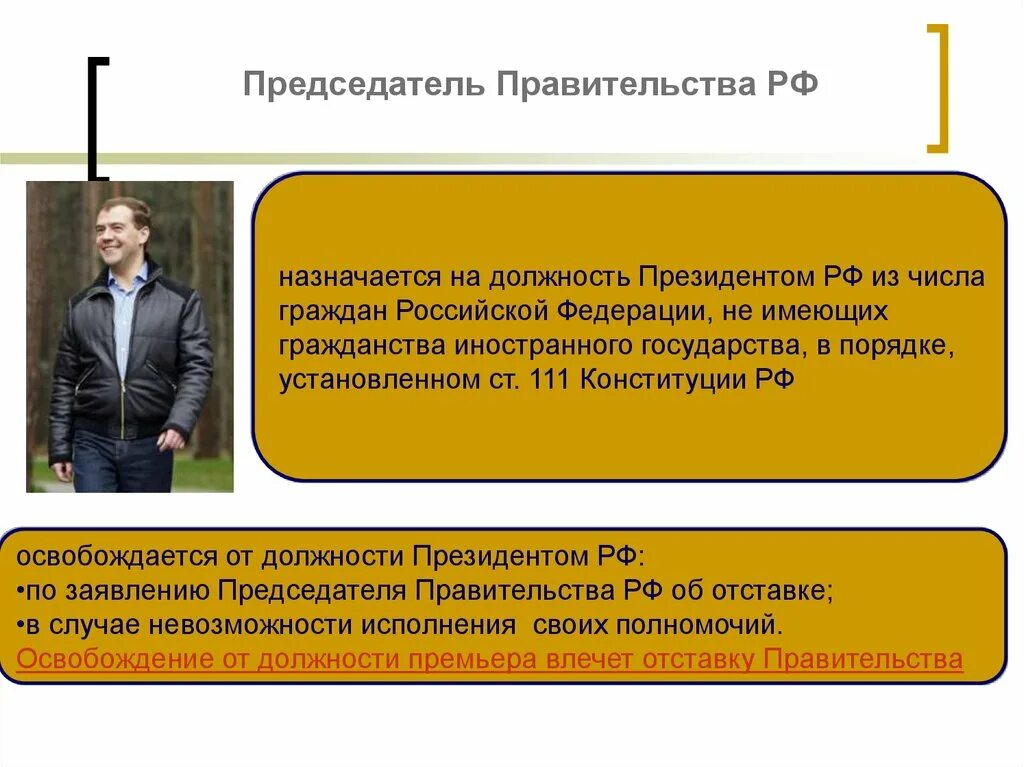 Председатель Правительства РФ

назначается на должность Президентом РФ из числа граждан Российской Федерации, не имеющих гражданства иностранного государства, в порядке, установленном ст. 111 Конституции РФ

освобождается от должности Президентом РФ:
•по заявлению Председателя Правительства РФ об отставке;
•в случае невозможности исполнения своих полномочий.
Освобождение от должности премьера влечет отставку Правительства